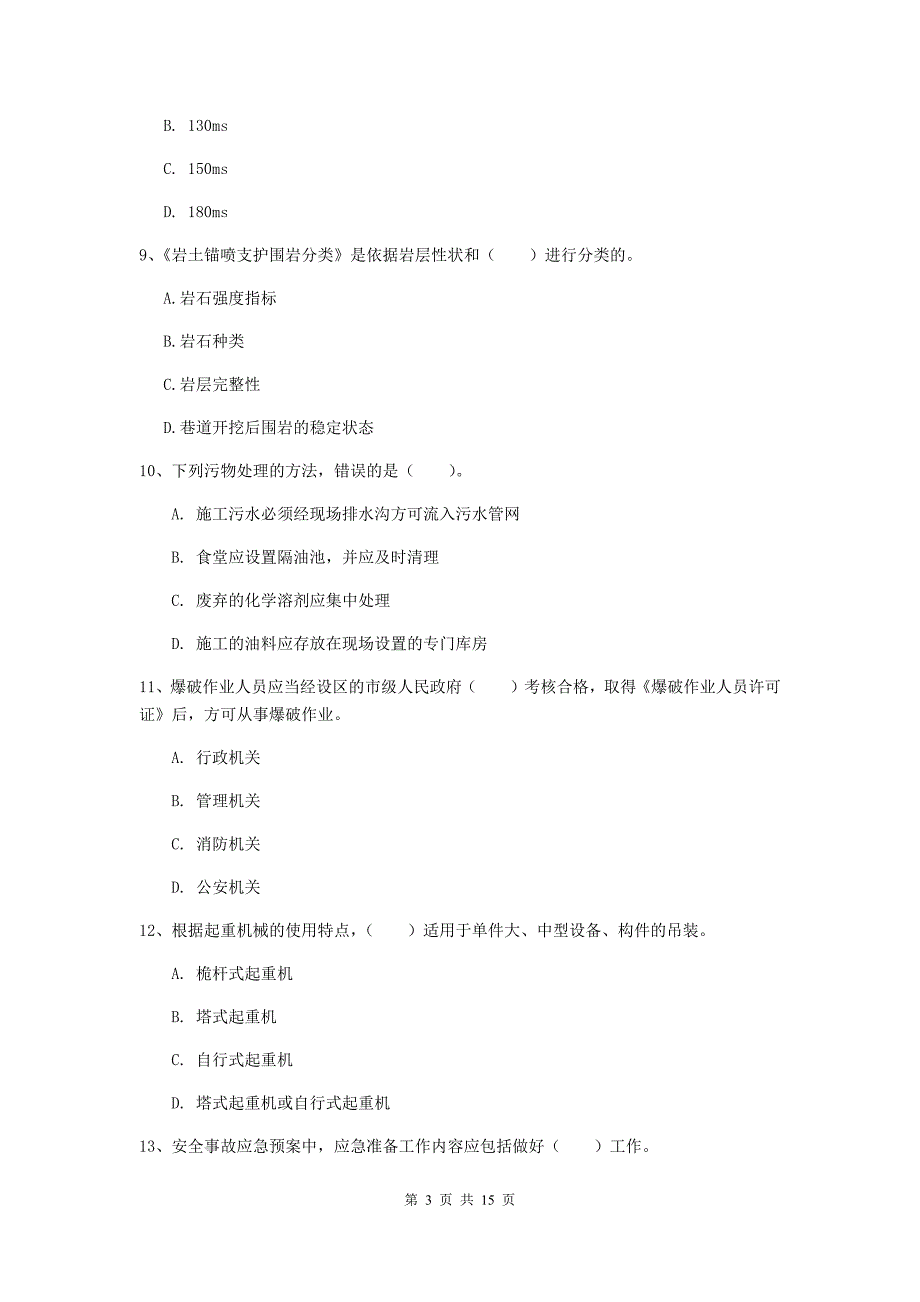 B. 130ms

C. 150ms

D. 180ms

9、《岩土锚喷支护围岩分类》是依据岩层性状和（　　）进行分类的。

A.岩石强度指标

B.岩石种类

C.岩层完整性

D.巷道开挖后围岩的稳定状态

10、下列污物处理的方法，错误的是（　　）。

A. 施工污水必须经现场排水沟方可流入污水管网

B. 食堂应设置隔油池，并应及时清理

C. 废弃的化学溶剂应集中处理

D. 施工的油料应存放在现场设置的专门库房

11、爆破作业人员应当经设区的市级人民政府（　　）考核合格，取得《爆破作业人员许可证》后，方可从事爆破作业。

A. 行政机关

B. 管理机关

C. 消防机关

D. 公安机关

12、根据起重机械的使用特点，（　　）适用于单件大、中型设备、构件的吊装。

A. 桅杆式起重机

B. 塔式起重机

C. 自行式起重机

D. 塔式起重机或自行式起重机

13、安全事故应急预案中，应急准备工作内容应包括做好（　　）工作。

第 3 页 共 15 页